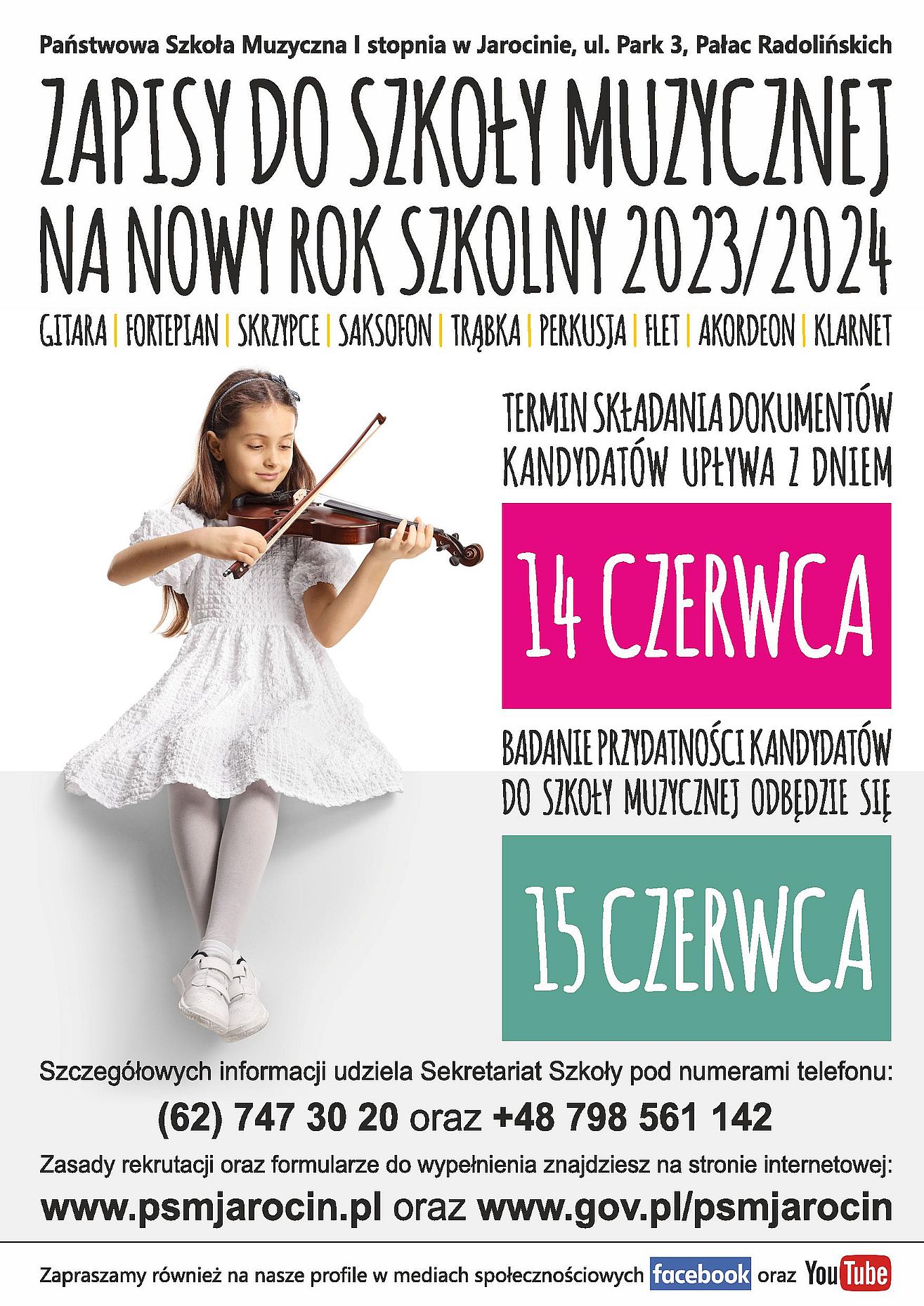 Państwowa Szkoła Muzyczna I stopnia w Jarocinie, ul. Park 3, Pałac Radolińskich

ZAPISY DO SZKOŁY MUZYCZNEJ NA NOWY ROK SZKOLNY 2023/2024

GITARA | FORTEPIAN | SKRZYPCE | SAKSOFON | TRĄBKA | PERKUSJA | FLET | AKORDEON | KLARNET

TERMIN SKŁADANIA DOKUMENTÓW KANDYDATÓW UPŁYWA Z DNIEM

14 CZERWCA

BADANIE PRZYDATNOŚCI KANDYDATÓW DO SZKOŁY MUZYCZNEJ ODBĘDZIE SIĘ

15 CZERWCA

Szczegółowych informacji udziela Sekretariat Szkoły pod numerami telefonu:

(62) 747 30 20 oraz +48 798 561 142

Zasady rekrutacji oraz formularze do wypełnienia znajdziesz na stronie internetowej:

www.psmjarocin.pl oraz www.gov.pl/psmjarocin

Zapraszamy również na nasze profile w mediach społecznościowych facebook oraz YouTube